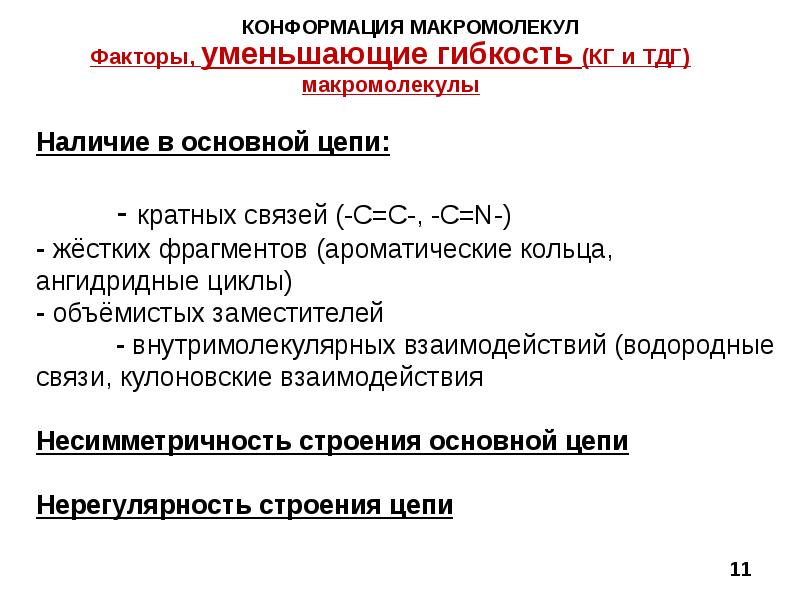 КОНФОРМАЦИЯ МАКРОМОЛЕКУЛ
Факторы, уменьшающие гибкость (КГ и ТДГ) макромолекулы

Наличие в основной цепи:

- кратных связей (-C=C-, -C=N-)
- жёстких фрагментов (ароматические кольца, ангидридные циклы)
- объёмистых заместителей
- внутримолекулярных взаимодействий (водородные связи, кулоновские взаимодействия

Несимметричность строения основной цепи

Нерегулярность строения цепи

11